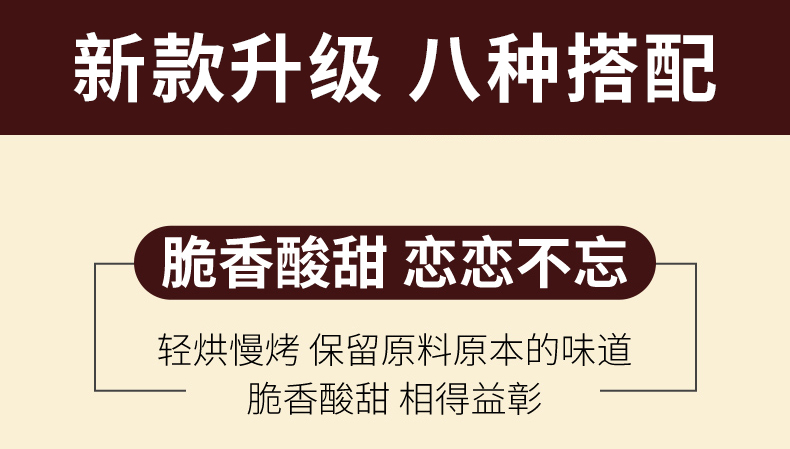 新款升级 八种搭配

脆香酸甜 恋恋不忘

轻烘慢烤 保留原料原本的味道
脆香酸甜 相得益彰